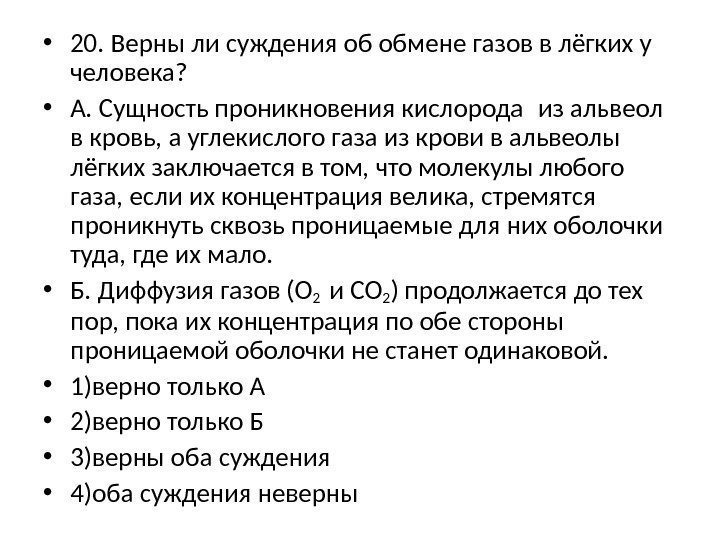 • 20. Верны ли суждения об обмене газов в лёгких у человека?

• А. Сущность проникновения кислорода из альвеол в кровь, а углекислого газа из крови в альвеолы лёгких заключается в том, что молекулы любого газа, если их концентрация велика, стремятся проникнуть сквозь проницаемые для них оболочки туда, где их мало.

• Б. Диффузия газов ($O_2$ и $CO_2$) продолжается до тех пор, пока их концентрация по обе стороны проницаемой оболочки не станет одинаковой.

• 1)верно только А

• 2)верно только Б

• 3)верны оба суждения

• 4)оба суждения неверны